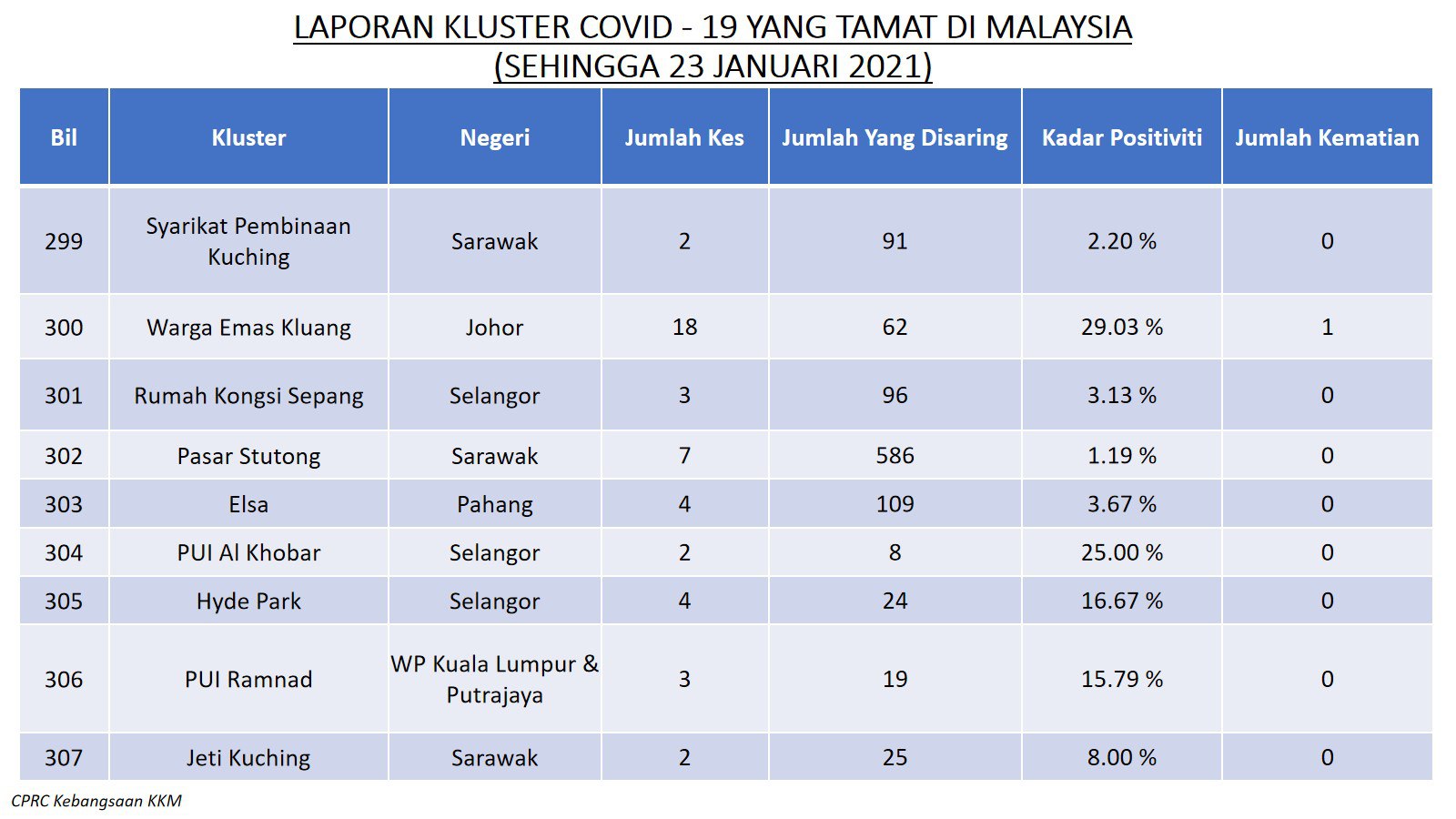 LAPORAN KLUSTER COVID - 19 YANG TAMAT DI MALAYSIA
(SEHINGGA 23 JANUARI 2021)

| Bil | Kluster | Negeri | Jumlah Kes | Jumlah Yang Disaring | Kadar Positiviti | Jumlah Kematian |
|---|---|---|---|---|---|---|
| 299 | Syarikat Pembinaan Kuching | Sarawak | 2 | 91 | 2.20 % | 0 |
| 300 | Warga Emas Kluang | Johor | 18 | 62 | 29.03 % | 1 |
| 301 | Rumah Kongsi Sepang | Selangor | 3 | 96 | 3.13 % | 0 |
| 302 | Pasar Stutong | Sarawak | 7 | 586 | 1.19 % | 0 |
| 303 | Elsa | Pahang | 4 | 109 | 3.67 % | 0 |
| 304 | PUI Al Khobar | Selangor | 2 | 8 | 25.00 % | 0 |
| 305 | Hyde Park | Selangor | 4 | 24 | 16.67 % | 0 |
| 306 | PUI Ramnad | WP Kuala Lumpur & Putrajaya | 3 | 19 | 15.79 % | 0 |
| 307 | Jeti Kuching | Sarawak | 2 | 25 | 8.00 % | 0 |

CPRC Kebangsaan KKM